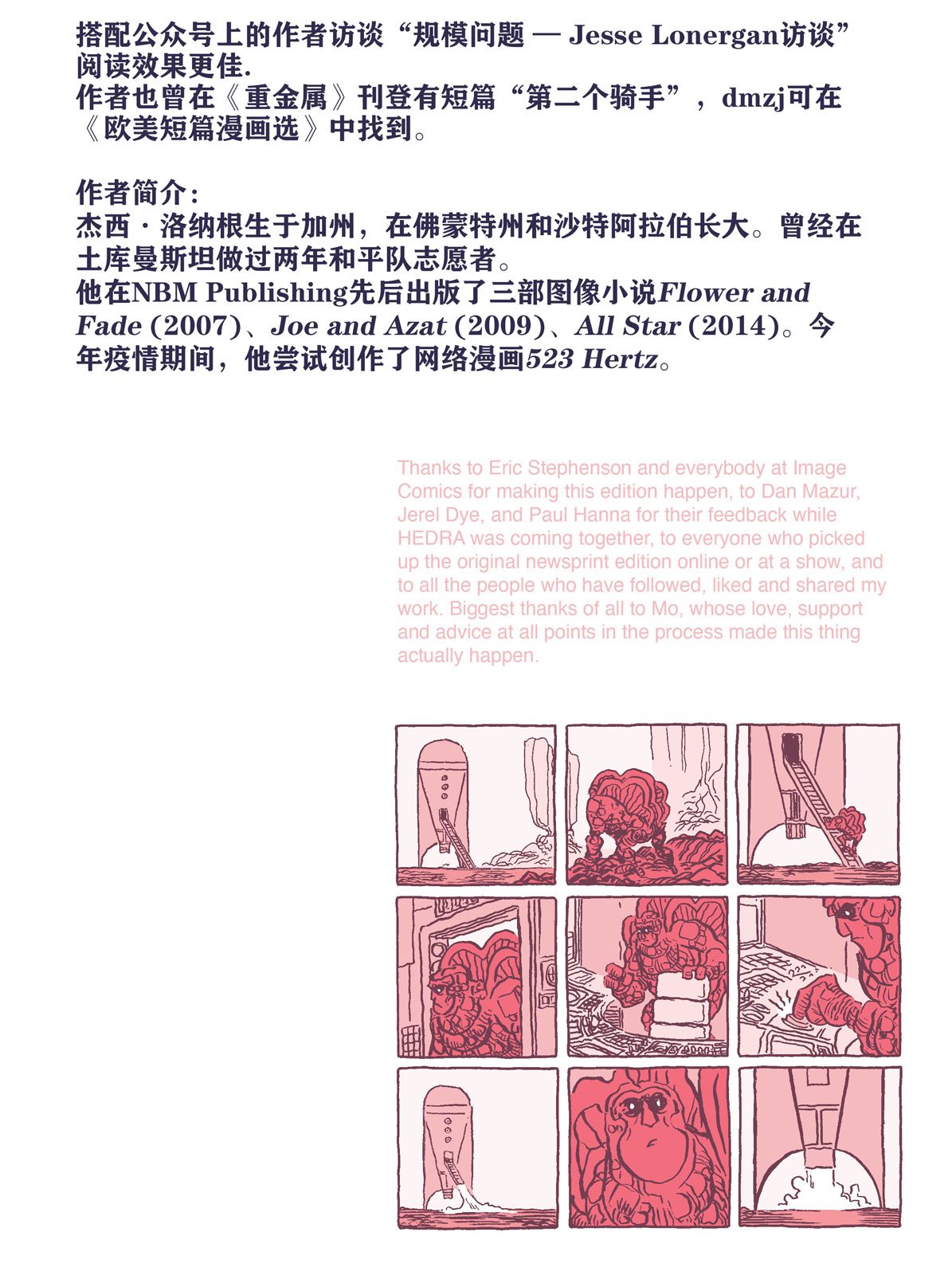 搭配公众号上的作者访谈“规模问题 — Jesse Lonergan访谈”阅读效果更佳.
作者也曾在《重金属》刊登有短篇“第二个骑手”，dmzj可在《欧美短篇漫画选》中找到。

作者简介：
杰西·洛纳根生于加州，在佛蒙特州和沙特阿拉伯长大。曾经在土库曼斯坦做过两年和平队志愿者。
他在NBM Publishing先后出版了三部图像小说Flower and Fade (2007)、Joe and Azat (2009)、All Star (2014)。今年疫情期间，他尝试创作了网络漫画523 Hertz。

Thanks to Eric Stephenson and everybody at Image Comics for making this edition happen, to Dan Mazur, Jerel Dye, and Paul Hanna for their feedback while HEDRA was coming together, to everyone who picked up the original newsprint edition online or at a show, and to all the people who have followed, liked and shared my work. Biggest thanks of all to Mo, whose love, support and advice at all points in the process made this thing actually happen.